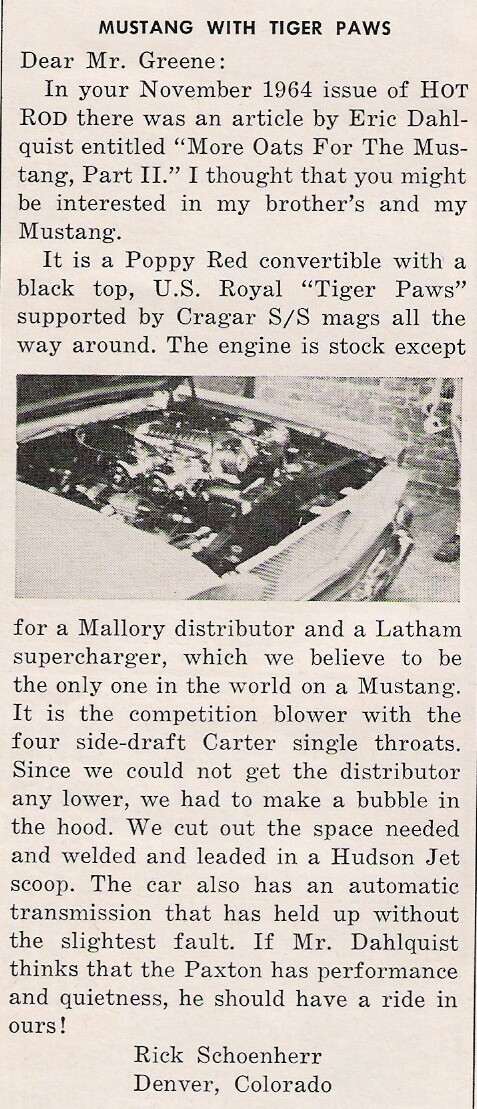 MUSTANG WITH TIGER PAWS

Dear Mr. Greene:

In your November 1964 issue of HOT ROD there was an article by Eric Dahlquist entitled "More Oats For The Mustang, Part II." I thought that you might be interested in my brother's and my Mustang.

It is a Poppy Red convertible with a black top, U.S. Royal "Tiger Paws" supported by Cragar S/S mags all the way around. The engine is stock except for a Mallory distributor and a Latham supercharger, which we believe to be the only one in the world on a Mustang. It is the competition blower with the four side-draft Carter single throats. Since we could not get the distributor any lower, we had to make a bubble in the hood. We cut out the space needed and welded and leaded in a Hudson Jet scoop. The car also has an automatic transmission that has held up without the slightest fault. If Mr. Dahlquist thinks that the Paxton has performance and quietness, he should have a ride in ours!

Rick Schoenherr
Denver, Colorado